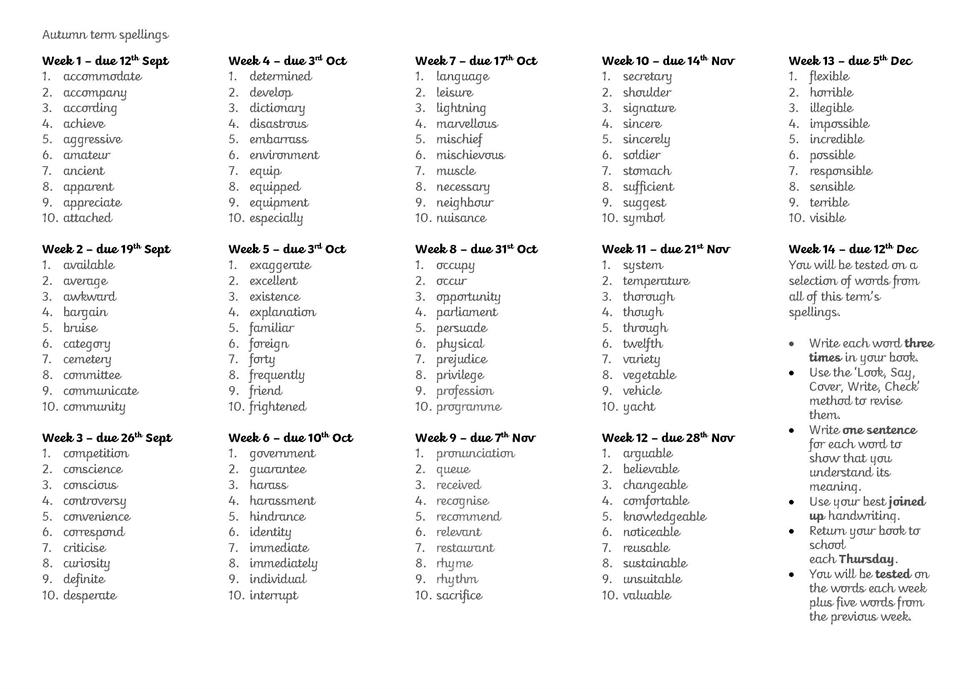 Autumn term spellings

**Week 1 – due 12$^{th}$ Sept**
1. accommodate
2. accompany
3. according
4. achieve
5. aggressive
6. amateur
7. ancient
8. apparent
9. appreciate
10. attached

**Week 2 – due 19$^{th}$ Sept**
1. available
2. average
3. awkward
4. bargain
5. bruise
6. category
7. cemetery
8. committee
9. communicate
10. community

**Week 3 – due 26$^{th}$ Sept**
1. competition
2. conscience
3. conscious
4. controversy
5. convenience
6. correspond
7. criticise
8. curiosity
9. definite
10. desperate

**Week 4 – due 3$^{rd}$ Oct**
1. determined
2. develop
3. dictionary
4. disastrous
5. embarrass
6. environment
7. equip
8. equipped
9. equipment
10. especially

**Week 5 – due 3$^{rd}$ Oct**
1. exaggerate
2. excellent
3. existence
4. explanation
5. familiar
6. foreign
7. forty
8. frequently
9. friend
10. frightened

**Week 6 – due 10$^{th}$ Oct**
1. government
2. guarantee
3. harass
4. harassment
5. hindrance
6. identity
7. immediate
8. immediately
9. individual
10. interrupt

**Week 7 – due 17$^{th}$ Oct**
1. language
2. leisure
3. lightning
4. marvellous
5. mischief
6. mischievous
7. muscle
8. necessary
9. neighbour
10. nuisance

**Week 8 – due 31$^{st}$ Oct**
1. occupy
2. occur
3. opportunity
4. parliament
5. persuade
6. physical
7. prejudice
8. privilege
9. profession
10. programme

**Week 9 – due 7$^{th}$ Nov**
1. pronunciation
2. queue
3. received
4. recognise
5. recommend
6. relevant
7. restaurant
8. rhyme
9. rhythm
10. sacrifice

**Week 10 – due 14$^{th}$ Nov**
1. secretary
2. shoulder
3. signature
4. sincere
5. sincerely
6. soldier
7. stomach
8. sufficient
9. suggest
10. symbol

**Week 11 – due 21$^{st}$ Nov**
1. system
2. temperature
3. thorough
4. though
5. through
6. twelfth
7. variety
8. vegetable
9. vehicle
10. yacht

**Week 12 – due 28$^{th}$ Nov**
1. arguable
2. believable
3. changeable
4. comfortable
5. knowledgeable
6. noticeable
7. reusable
8. sustainable
9. unsuitable
10. valuable

**Week 13 – due 5$^{th}$ Dec**
1. flexible
2. horrible
3. illegible
4. impossible
5. incredible
6. possible
7. responsible
8. sensible
9. terrible
10. visible

**Week 14 – due 12$^{th}$ Dec**
You will be tested on a selection of words from all of this term's spellings.

- Write each word **three times** in your book.
- Use the 'Look, Say, Cover, Write, Check' method to revise them.
- Write **one sentence** for each word to show that you understand its meaning.
- Use your best **joined up** handwriting.
- Return your book to school each **Thursday**.
- You will be **tested** on the words each week plus five words from the previous week.